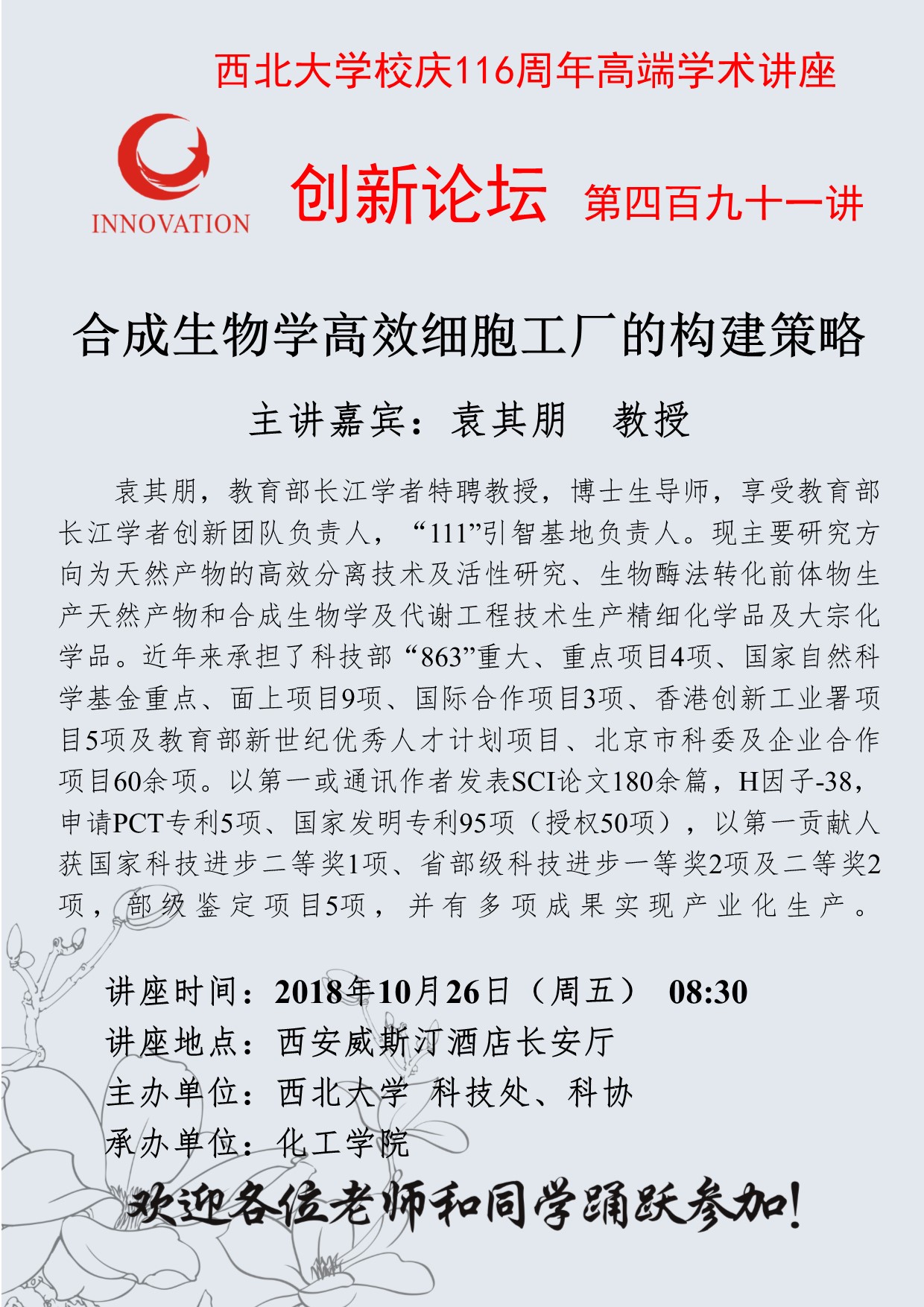 西北大学校庆116周年高端学术讲座

INNOVATION

创新论坛 第四百九十一讲

合成生物学高效细胞工厂的构建策略

主讲嘉宾：袁其朋　教授

袁其朋，教育部长江学者特聘教授，博士生导师，享受教育部长江学者创新团队负责人，“111”引智基地负责人。现主要研究方向为天然产物的高效分离技术及活性研究、生物酶法转化前体物生产天然产物和合成生物学及代谢工程技术生产精细化学品及大宗化学品。近年来承担了科技部“863”重大、重点项目4项、国家自然科学基金重点、面上项目9项、国际合作项目3项、香港创新工业署项目5项及教育部新世纪优秀人才计划项目、北京市科委及企业合作项目60余项。以第一或通讯作者发表SCI论文180余篇，H因子-38，申请PCT专利5项、国家发明专利95项（授权50项），以第一贡献人获国家科技进步二等奖1项、省部级科技进步一等奖2项及二等奖2项，部级鉴定项目5项，并有多项成果实现产业化生产。

讲座时间：2018年10月26日（周五） 08:30
讲座地点：西安威斯汀酒店长安厅
主办单位：西北大学 科技处、科协
承办单位：化工学院

欢迎各位老师和同学踊跃参加！